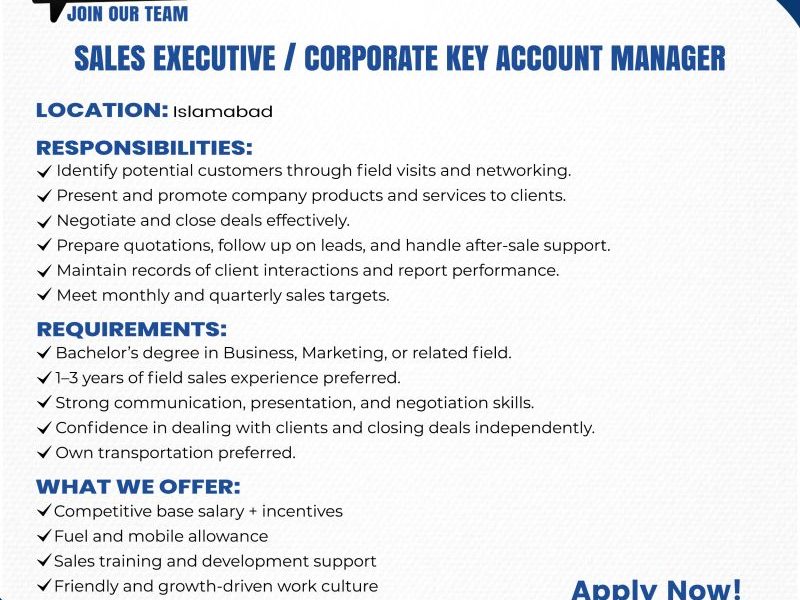 JOIN OUR TEAM

SALES EXECUTIVE / CORPORATE KEY ACCOUNT MANAGER

LOCATION: Islamabad

RESPONSIBILITIES:
✓ Identify potential customers through field visits and networking.
✓ Present and promote company products and services to clients.
✓ Negotiate and close deals effectively.
✓ Prepare quotations, follow up on leads, and handle after-sale support.
✓ Maintain records of client interactions and report performance.
✓ Meet monthly and quarterly sales targets.

REQUIREMENTS:
✓ Bachelor's degree in Business, Marketing, or related field.
✓ 1–3 years of field sales experience preferred.
✓ Strong communication, presentation, and negotiation skills.
✓ Confidence in dealing with clients and closing deals independently.
✓ Own transportation preferred.

WHAT WE OFFER:
✓ Competitive base salary + incentives
✓ Fuel and mobile allowance
✓ Sales training and development support
✓ Friendly and growth-driven work culture

Apply Now!